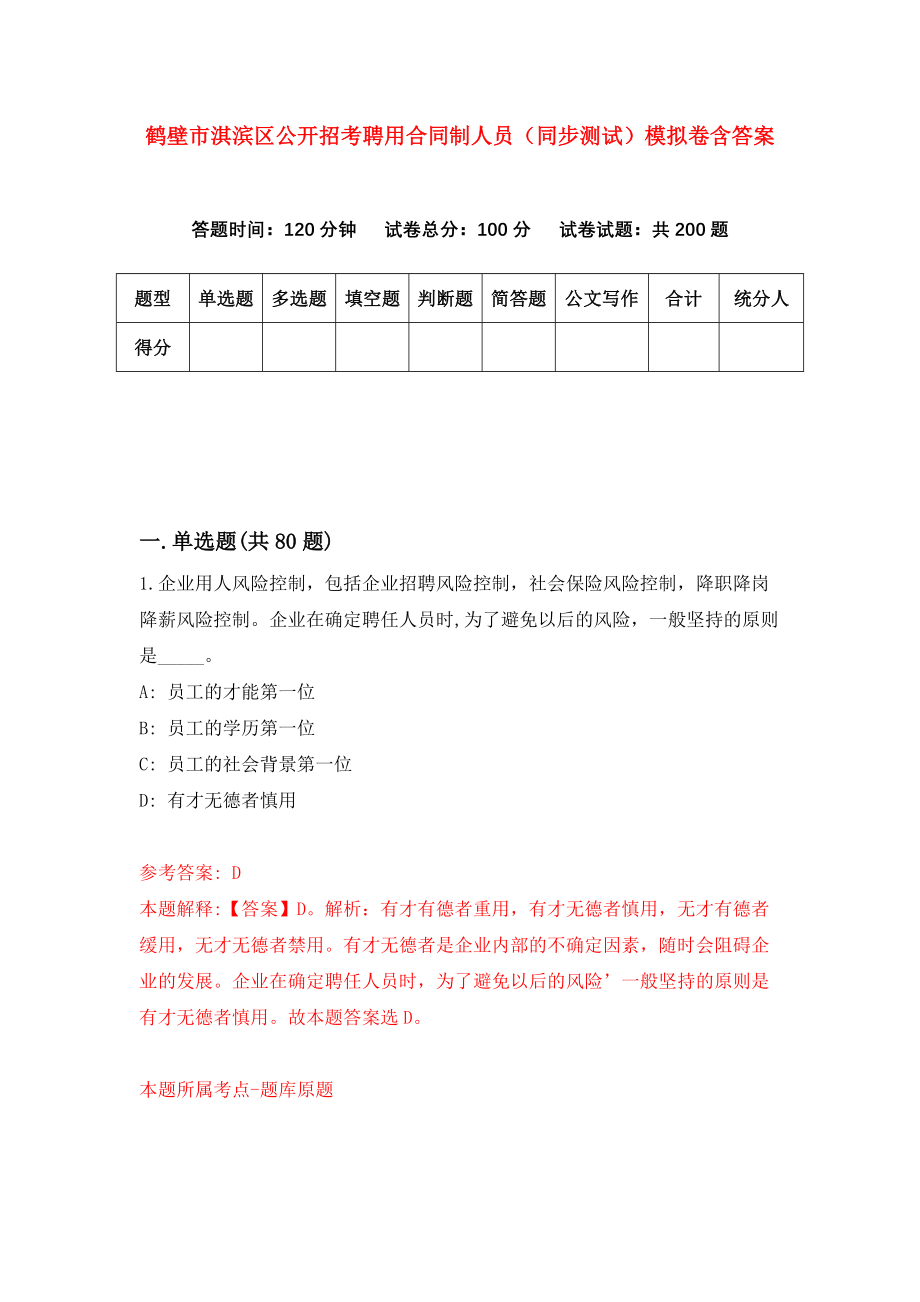 鹤壁市淇滨区公开招考聘用合同制人员（同步测试）模拟卷含答案

答题时间：120 分钟　试卷总分：100 分　试卷试题：共 200 题

| 题型 | 单选题 | 多选题 | 填空题 | 判断题 | 简答题 | 公文写作 | 合计 | 统分人 |
|---|---|---|---|---|---|---|---|---|
| 得分 | | | | | | | | |

一.单选题(共 80 题)

1.企业用人风险控制，包括企业招聘风险控制，社会保险风险控制，降职降岗降薪风险控制。企业在确定聘任人员时,为了避免以后的风险，一般坚持的原则是_____。

A: 员工的才能第一位

B: 员工的学历第一位

C: 员工的社会背景第一位

D: 有才无德者慎用

参考答案: D

本题解释:【答案】D。解析：有才有德者重用，有才无德者慎用，无才有德者缓用，无才无德者禁用。有才无德者是企业内部的不确定因素，随时会阻碍企业的发展。企业在确定聘任人员时，为了避免以后的风险’一般坚持的原则是有才无德者慎用。故本题答案选 D。

本题所属考点-题库原题